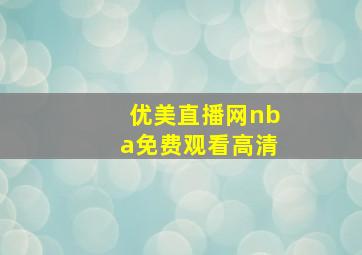 优美直播网nba免费观看高清